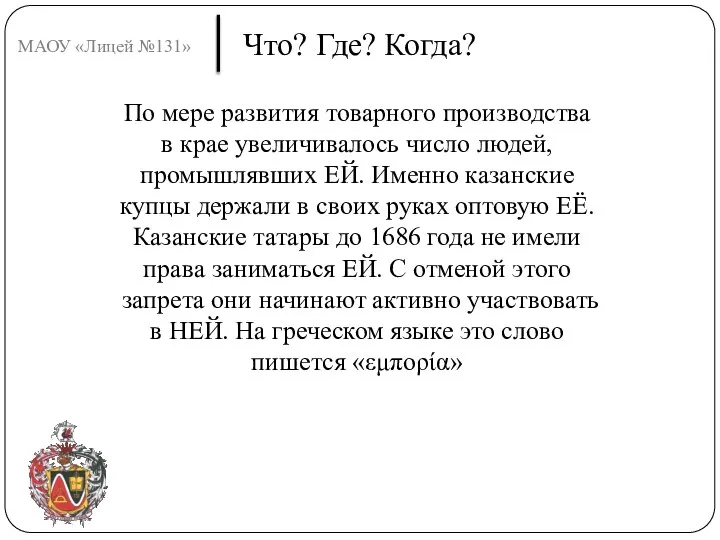 МАОУ «Лицей №131»

Что? Где? Когда?

По мере развития товарного производства в крае увеличивалось число людей, промышлявших ЕЙ. Именно казанские купцы держали в своих руках оптовую ЕЁ. Казанские татары до 1686 года не имели права заниматься ЕЙ. С отменой этого запрета они начинают активно участвовать в НЕЙ. На греческом языке это слово пишется «εμπορία»